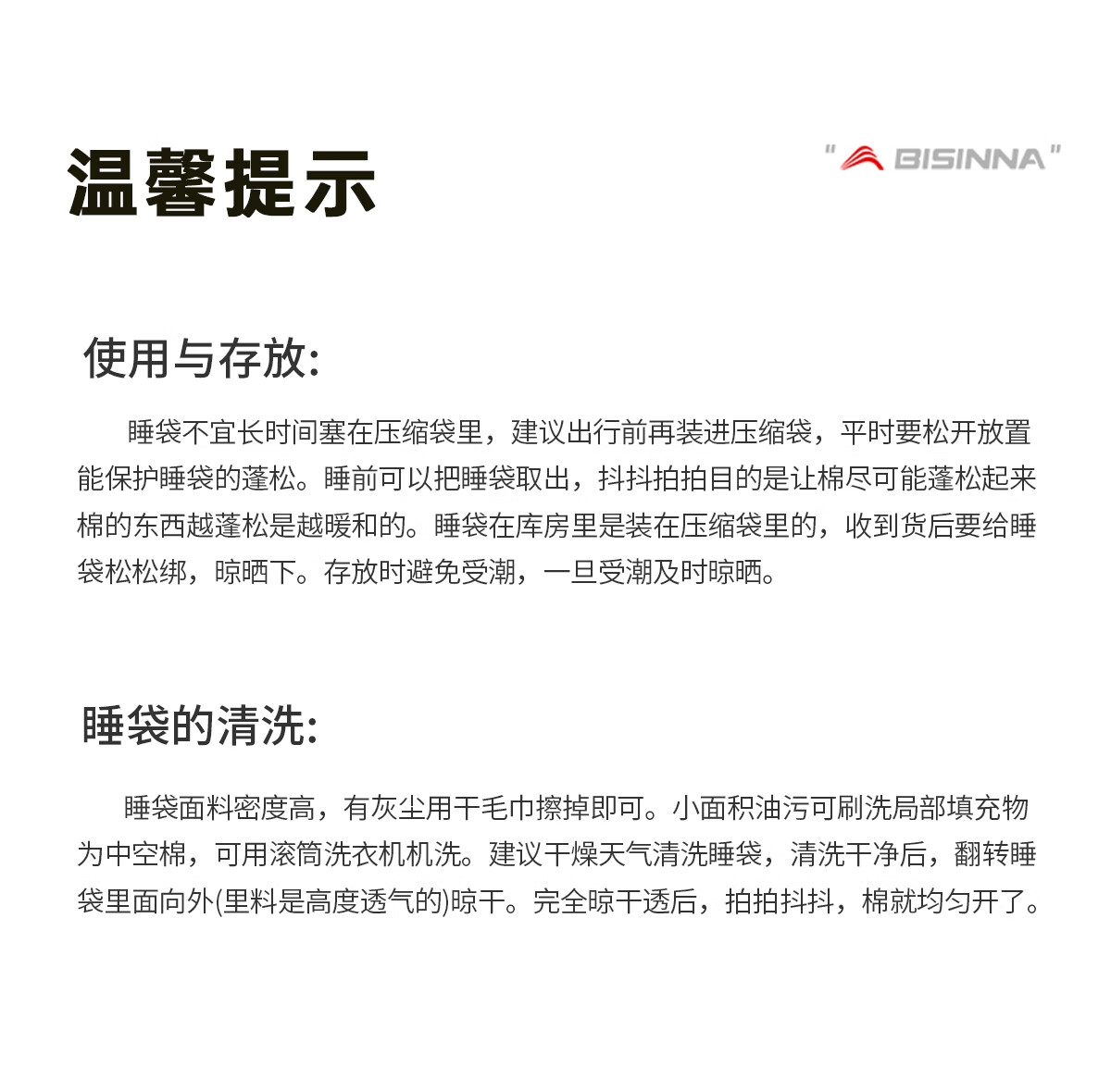 温馨提示

"BISINNA"

使用与存放:

睡袋不宜长时间塞在压缩袋里，建议出行前再装进压缩袋，平时要松开放置能保护睡袋的蓬松。睡前可以把睡袋取出，抖抖拍拍目的是让棉尽可能蓬松起来棉的东西越蓬松是越暖和的。睡袋在库房里是装在压缩袋里的，收到货后要给睡袋松松绑，晾晒下。存放时避免受潮，一旦受潮及时晾晒。

睡袋的清洗:

睡袋面料密度高，有灰尘用干毛巾擦掉即可。小面积油污可刷洗局部填充物为中空棉，可用滚筒洗衣机机洗。建议干燥天气清洗睡袋，清洗干净后，翻转睡袋里面向外(里料是高度透气的)晾干。完全晾干透后，拍拍抖抖，棉就均匀开了。